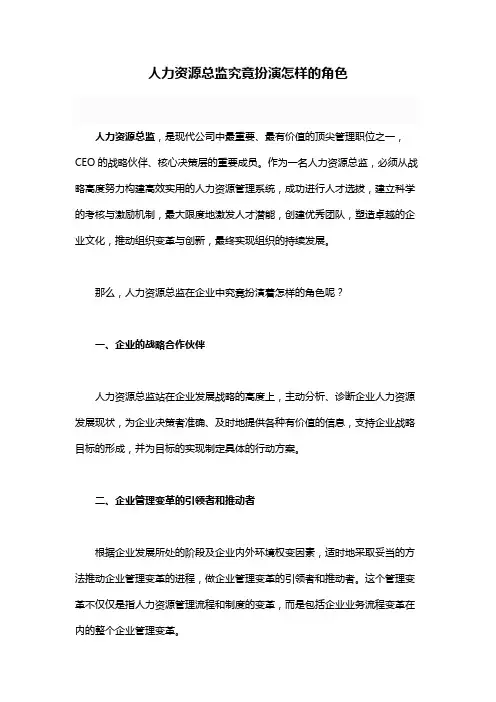 人力资源总监究竟扮演怎样的角色

人力资源总监，是现代公司中最重要、最有价值的顶尖管理职位之一，CEO 的战略伙伴、核心决策层的重要成员。作为一名人力资源总监，必须从战略高度努力构建高效实用的人力资源管理系统，成功进行人才选拔，建立科学的考核与激励机制，最大限度地激发人才潜能，创建优秀团队，塑造卓越的企业文化，推动组织变革与创新，最终实现组织的持续发展。

那么，人力资源总监在企业中究竟扮演着怎样的角色呢？

一、企业的战略合作伙伴

人力资源总监站在企业发展战略的高度上，主动分析、诊断企业人力资源发展现状，为企业决策者准确、及时地提供各种有价值的信息，支持企业战略目标的形成，并为目标的实现制定具体的行动方案。

二、企业管理变革的引领者和推动者

根据企业发展所处的阶段及企业内外环境权变因素，适时地采取妥当的方法推动企业管理变革的进程，做企业管理变革的引领者和推动者。这个管理变革不仅仅是指人力资源管理流程和制度的变革，而是包括企业业务流程变革在内的整个企业管理变革。